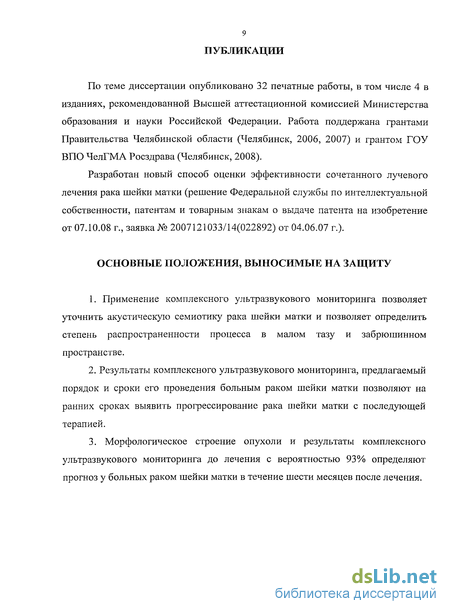 9

ПУБЛИКАЦИИ

По теме диссертации опубликовано 32 печатные работы, в том числе 4 в изданиях, рекомендованной Высшей аттестационной комиссией Министерства образования и науки Российской Федерации. Работа поддержана грантами Правительства Челябинской области (Челябинск, 2006, 2007) и грантом ГОУ ВПО ЧелГМА Росздрава (Челябинск, 2008).

Разработан новый способ оценки эффективности сочетанного лучевого лечения рака шейки матки (решение Федеральной службы по интеллектуальной собственности, патентам и товарным знакам о выдаче патента на изобретение от 07.10.08 г., заявка № 2007121033/14(022892) от 04.06.07 г.).

ОСНОВНЫЕ ПОЛОЖЕНИЯ, ВЫНОСИМЫЕ НА ЗАЩИТУ

1. Применение комплексного ультразвукового мониторинга позволяет уточнить акустическую семиотику рака шейки матки и позволяет определить степень распространенности процесса в малом тазу и забрюшинном пространстве.

2. Результаты комплексного ультразвукового мониторинга, предлагаемый порядок и сроки его проведения больным раком шейки матки позволяют на ранних сроках выявить прогрессирование рака шейки матки с последующей терапией.

3. Морфологическое строение опухоли и результаты комплексного ультразвукового мониторинга до лечения с вероятностью 93% определяют прогноз у больных раком шейки матки в течение шести месяцев после лечения.

dsLib.net
библиотека диссертаций